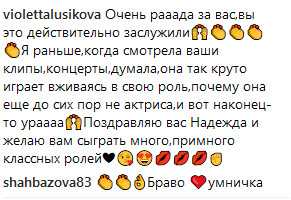 violettalusikova Очень рааада за вас,вы это действительно заслужили🙌👏👏👏👏Я раньше,когда смотрела ваши клипы,концерты,думала,она так круто играет вживаясь в свою роль,почему она еще до сих пор не актриса,и вот наконец-то ураааа🙌Поздравляю вас Надежда и желаю вам сыграть много,примного классных ролей🖤😘😍💋💋💋✊

shahbazova83 👏👏👌Браво ❤️умничка